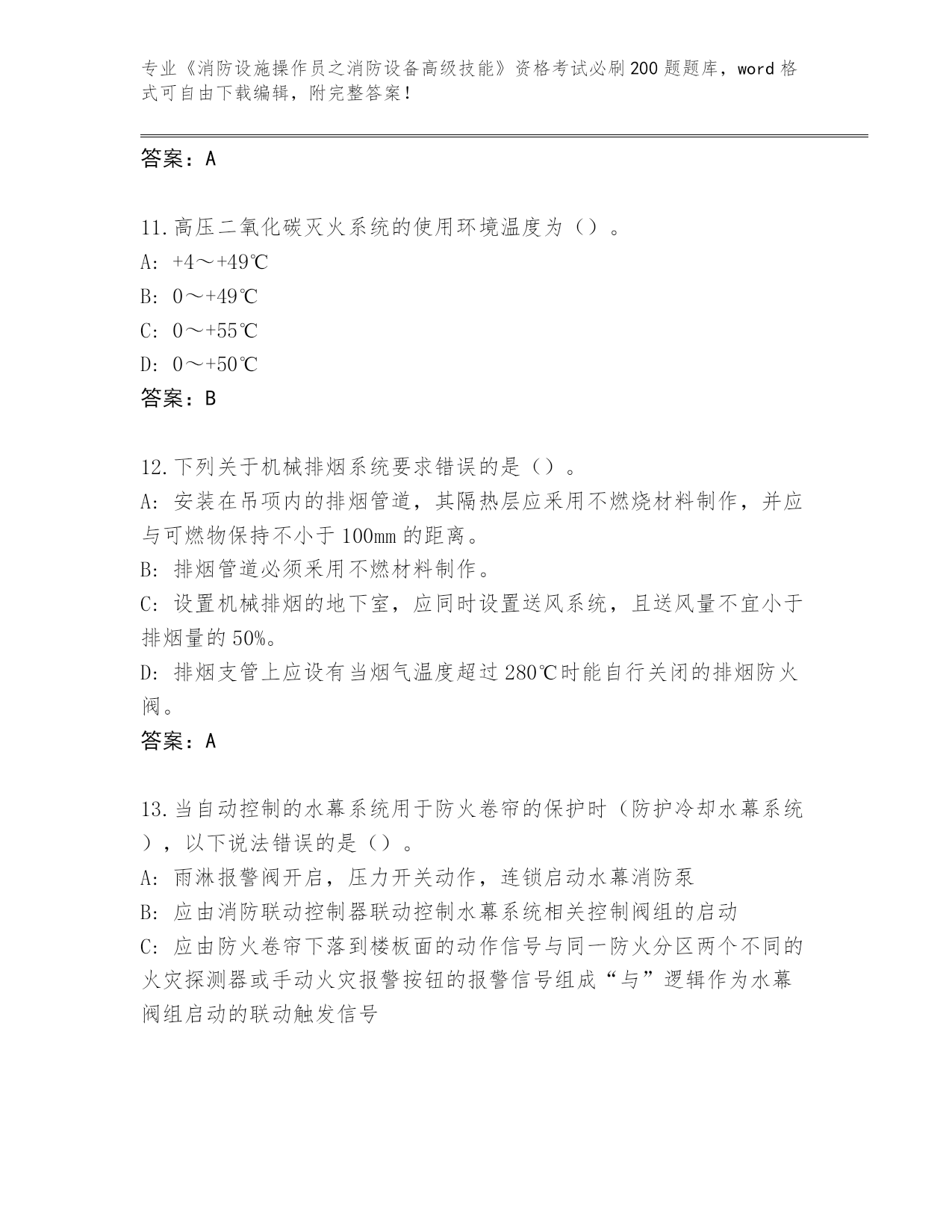 专业《消防设施操作员之消防设备高级技能》资格考试必刷200题题库，word格式可自由下载编辑，附完整答案！

答案：A

11.高压二氧化碳灭火系统的使用环境温度为（）。
A: +4～+49℃
B: 0～+49℃
C: 0～+55℃
D: 0～+50℃
答案：B

12.下列关于机械排烟系统要求错误的是（）。
A: 安装在吊项内的排烟管道，其隔热层应采用不燃烧材料制作，并应与可燃物保持不小于100mm的距离。
B: 排烟管道必须采用不燃材料制作。
C: 设置机械排烟的地下室，应同时设置送风系统，且送风量不宜小于排烟量的50%。
D: 排烟支管上应设有当烟气温度超过280℃时能自行关闭的排烟防火阀。
答案：A

13.当自动控制的水幕系统用于防火卷帘的保护时（防护冷却水幕系统），以下说法错误的是（）。
A: 雨淋报警阀开启，压力开关动作，连锁启动水幕消防泵
B: 应由消防联动控制器联动控制水幕系统相关控制阀组的启动
C: 应由防火卷帘下落到楼板面的动作信号与同一防火分区两个不同的火灾探测器或手动火灾报警按钮的报警信号组成“与”逻辑作为水幕阀组启动的联动触发信号